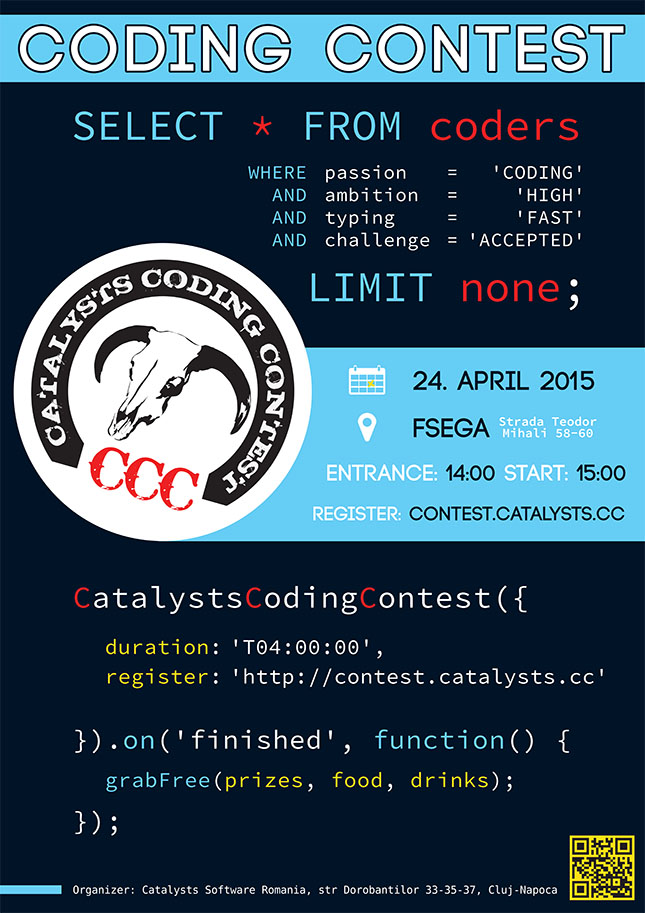 CODING CONTEST

SELECT * FROM coders

WHERE passion = 'CODING'
AND ambition = 'HIGH'
AND typing = 'FAST'
AND challenge = 'ACCEPTED'

LIMIT none;

CATALYSTS CODING CONTEST
CCC

24. APRIL 2015

FSEGA Strada Teodor Mihali 58-60

ENTRANCE: 14:00 START: 15:00

REGISTER: CONTEST.CATALYSTS.CC

CatalystsCodingContest({
duration: 'T04:00:00',
register: 'http://contest.catalysts.cc'

}).on('finished', function() {
grabFree(prizes, food, drinks);
});

Organizer: Catalysts Software Romania, str Dorobantilor 33-35-37, Cluj-Napoca